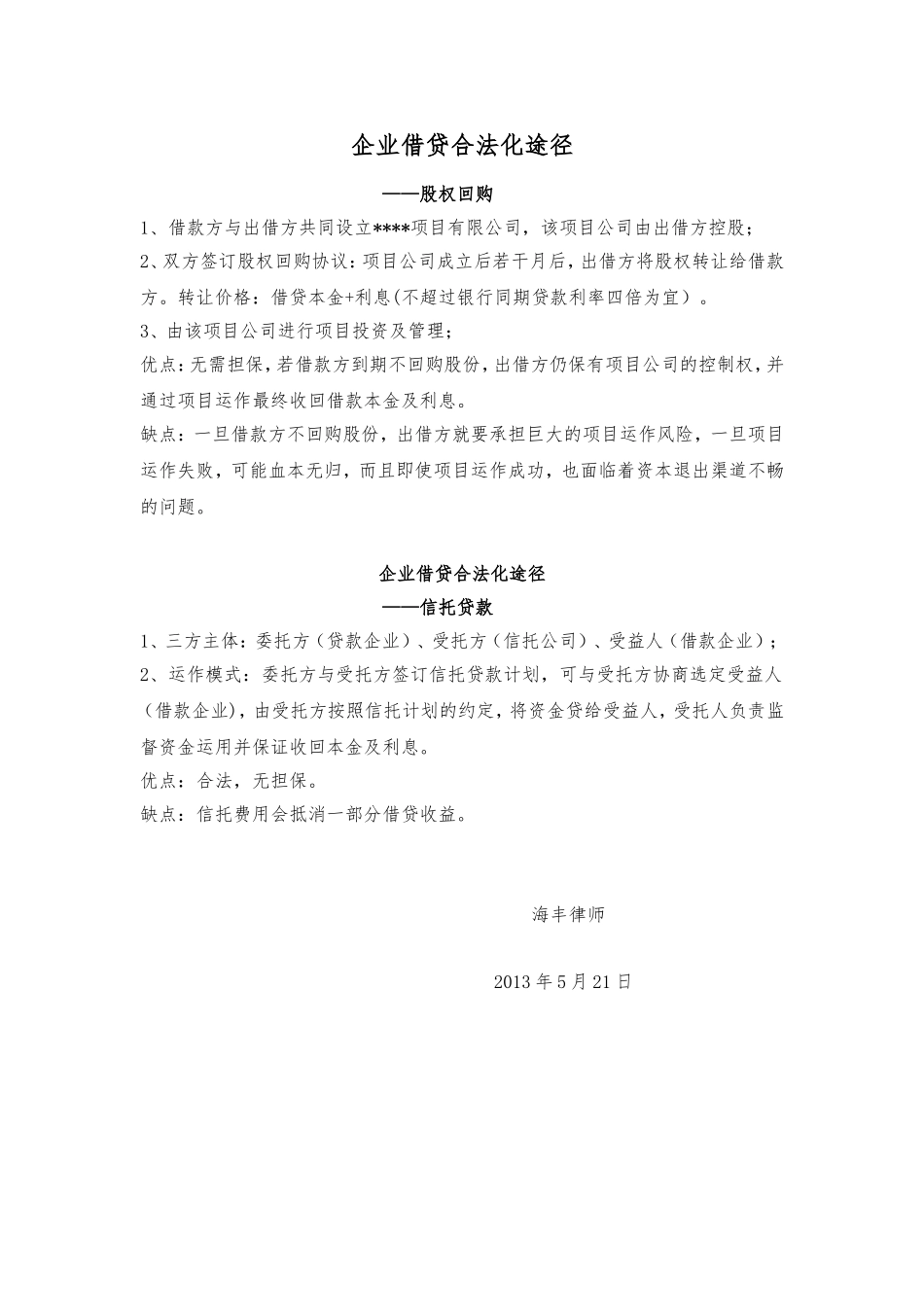 企业借贷合法化途径

——股权回购

1、借款方与出借方共同设立****项目有限公司，该项目公司由出借方控股；

2、双方签订股权回购协议：项目公司成立后若干月后，出借方将股权转让给借款方。转让价格：借贷本金+利息(不超过银行同期贷款利率四倍为宜）。

3、由该项目公司进行项目投资及管理；

优点：无需担保，若借款方到期不回购股份，出借方仍保有项目公司的控制权，并通过项目运作最终收回借款本金及利息。

缺点：一旦借款方不回购股份，出借方就要承担巨大的项目运作风险，一旦项目运作失败，可能血本无归，而且即使项目运作成功，也面临着资本退出渠道不畅的问题。

企业借贷合法化途径

——信托贷款

1、三方主体：委托方（贷款企业）、受托方（信托公司）、受益人（借款企业）；

2、运作模式：委托方与受托方签订信托贷款计划，可与受托方协商选定受益人（借款企业），由受托方按照信托计划的约定，将资金贷给受益人，受托人负责监督资金运用并保证收回本金及利息。

优点：合法，无担保。

缺点：信托费用会抵消一部分借贷收益。

海丰律师

2013 年 5 月 21 日